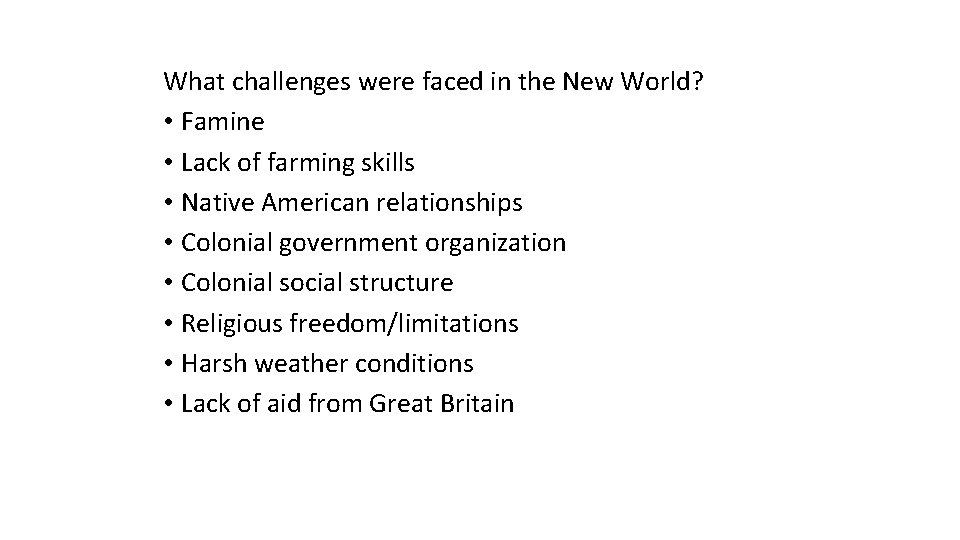 What challenges were faced in the New World?
• Famine
• Lack of farming skills
• Native American relationships
• Colonial government organization
• Colonial social structure
• Religious freedom/limitations
• Harsh weather conditions
• Lack of aid from Great Britain